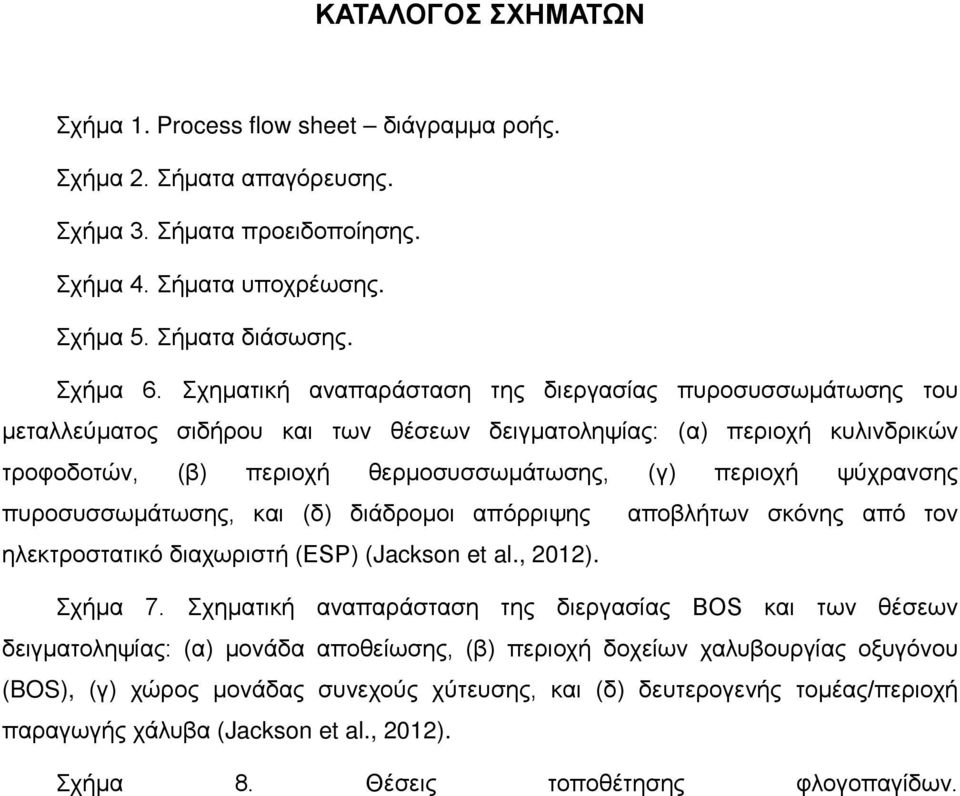 ΚΑΤΑΛΟΓΟΣ ΣΧΗΜΑΤΩΝ

Σχήμα 1. Process flow sheet – διάγραμμα ροής.

Σχήμα 2. Σήματα απαγόρευσης.

Σχήμα 3. Σήματα προειδοποίησης.

Σχήμα 4. Σήματα υποχρέωσης.

Σχήμα 5. Σήματα διάσωσης.

Σχήμα 6. Σχηματική αναπαράσταση της διεργασίας πυροσυσσωμάτωσης του μεταλλεύματος σιδήρου και των θέσεων δειγματοληψίας: (α) περιοχή κυλινδρικών τροφοδοτών, (β) περιοχή θερμοσυσσωμάτωσης, (γ) περιοχή ψύχρανσης πυροσυσσωμάτωσης, και (δ) διάδρομοι απόρριψης αποβλήτων σκόνης από τον ηλεκτροστατικό διαχωριστή (ESP) (Jackson et al., 2012).

Σχήμα 7. Σχηματική αναπαράσταση της διεργασίας BOS και των θέσεων δειγματοληψίας: (α) μονάδα αποθείωσης, (β) περιοχή δοχείων χαλυβουργίας οξυγόνου (BOS), (γ) χώρος μονάδας συνεχούς χύτευσης, και (δ) δευτερογενής τομέας/περιοχή παραγωγής χάλυβα (Jackson et al., 2012).

Σχήμα 8. Θέσεις τοποθέτησης φλογοπαγίδων.